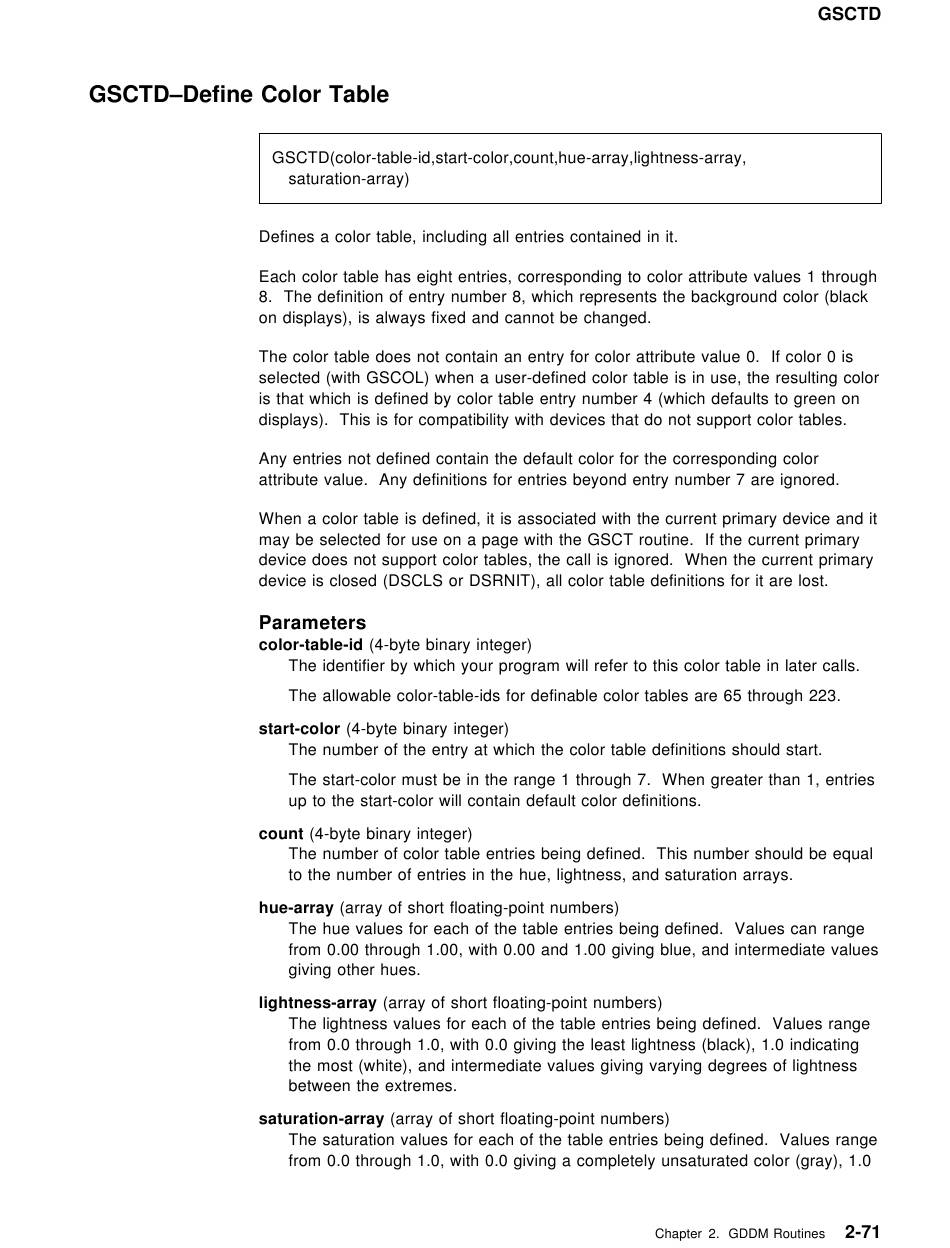 GSCTD

GSCTD–Define Color Table

GSCTD(color-table-id,start-color,count,hue-array,lightness-array,
saturation-array)

Defines a color table, including all entries contained in it.

Each color table has eight entries, corresponding to color attribute values 1 through 8. The definition of entry number 8, which represents the background color (black on displays), is always fixed and cannot be changed.

The color table does not contain an entry for color attribute value 0. If color 0 is selected (with GSCOL) when a user-defined color table is in use, the resulting color is that which is defined by color table entry number 4 (which defaults to green on displays). This is for compatibility with devices that do not support color tables.

Any entries not defined contain the default color for the corresponding color attribute value. Any definitions for entries beyond entry number 7 are ignored.

When a color table is defined, it is associated with the current primary device and it may be selected for use on a page with the GSCT routine. If the current primary device does not support color tables, the call is ignored. When the current primary device is closed (DSCLS or DSRNIT), all color table definitions for it are lost.

Parameters
color-table-id (4-byte binary integer)
The identifier by which your program will refer to this color table in later calls.

The allowable color-table-ids for definable color tables are 65 through 223.

start-color (4-byte binary integer)
The number of the entry at which the color table definitions should start.

The start-color must be in the range 1 through 7. When greater than 1, entries up to the start-color will contain default color definitions.

count (4-byte binary integer)
The number of color table entries being defined. This number should be equal to the number of entries in the hue, lightness, and saturation arrays.

hue-array (array of short floating-point numbers)
The hue values for each of the table entries being defined. Values can range from 0.00 through 1.00, with 0.00 and 1.00 giving blue, and intermediate values giving other hues.

lightness-array (array of short floating-point numbers)
The lightness values for each of the table entries being defined. Values range from 0.0 through 1.0, with 0.0 giving the least lightness (black), 1.0 indicating the most (white), and intermediate values giving varying degrees of lightness between the extremes.

saturation-array (array of short floating-point numbers)
The saturation values for each of the table entries being defined. Values range from 0.0 through 1.0, with 0.0 giving a completely unsaturated color (gray), 1.0

Chapter 2. GDDM Routines 2-71